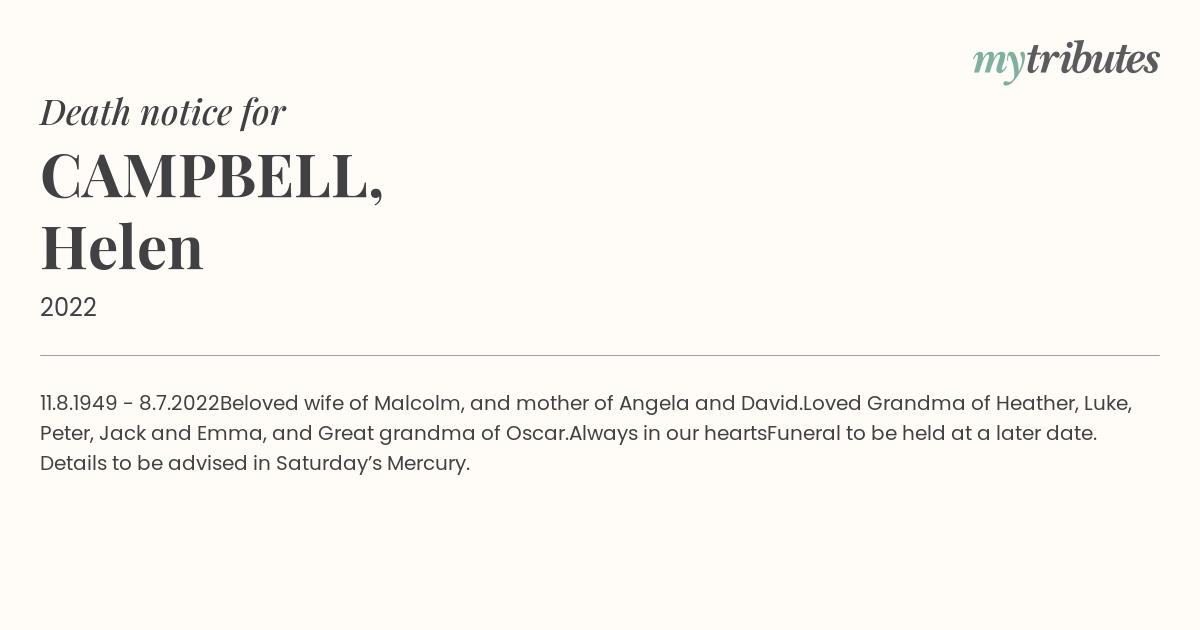 mytributes

Death notice for

CAMPBELL,
Helen

2022

11.8.1949 - 8.7.2022Beloved wife of Malcolm, and mother of Angela and David.Loved Grandma of Heather, Luke, Peter, Jack and Emma, and Great grandma of Oscar.Always in our heartsFuneral to be held at a later date. Details to be advised in Saturday's Mercury.